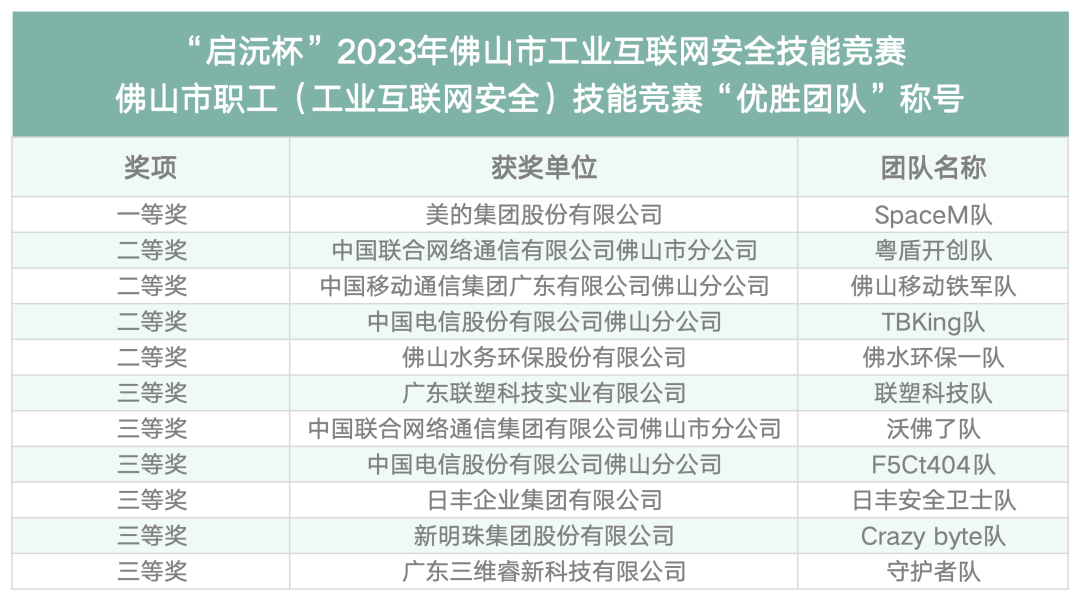 “启沅杯”2023年佛山市工业互联网安全技能竞赛
佛山市职工（工业互联网安全）技能竞赛“优胜团队”称号

| 奖项 | 获奖单位 | 团队名称 |
|---|---|---|
| 一等奖 | 美的集团股份有限公司 | SpaceM队 |
| 二等奖 | 中国联合网络通信有限公司佛山市分公司 | 粤盾开创队 |
| 二等奖 | 中国移动通信集团广东有限公司佛山分公司 | 佛山移动铁军队 |
| 二等奖 | 中国电信股份有限公司佛山分公司 | TBKing队 |
| 二等奖 | 佛山水务环保股份有限公司 | 佛水环保一队 |
| 三等奖 | 广东联塑科技实业有限公司 | 联塑科技队 |
| 三等奖 | 中国联合网络通信集团有限公司佛山市分公司 | 沃佛了队 |
| 三等奖 | 中国电信股份有限公司佛山分公司 | F5Ct404队 |
| 三等奖 | 日丰企业集团有限公司 | 日丰安全卫士队 |
| 三等奖 | 新明珠集团股份有限公司 | Crazy byte队 |
| 三等奖 | 广东三维睿新科技有限公司 | 守护者队 |